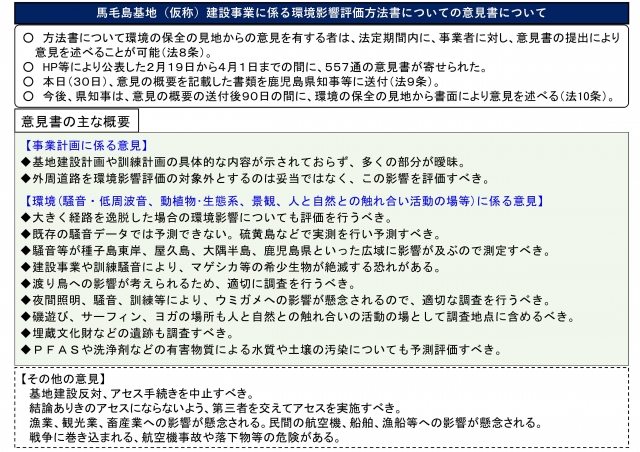 馬毛島基地（仮称）建設事業に係る環境影響評価方法書についての意見書について

○ 方法書について環境の保全の見地からの意見を有する者は、法定期間内に、事業者に対し、意見書の提出により意見を述べることが可能（法8条）。
○ HP等により公表した2月19日から4月1日までの間に、557通の意見書が寄せられた。
○ 本日（30日）、意見の概要を記載した書類を鹿児島県知事等に送付（法9条）。
○ 今後、県知事は、意見の概要の送付後90日の間に、環境の保全の見地から書面により意見を述べる（法10条）。

意見書の主な概要

【事業計画に係る意見】
◆基地建設計画や訓練計画の具体的な内容が示されておらず、多くの部分が曖昧。
◆外周道路を環境影響評価の対象外とするのは妥当ではなく、この影響を評価すべき。

【環境（騒音・低周波音、動植物･生態系、景観、人と自然との触れ合い活動の場等）に係る意見】
◆大きく経路を逸脱した場合の環境影響についても評価を行うべき。
◆既存の騒音データでは予測できない。硫黄島などで実測を行い予測すべき。
◆騒音等が種子島東岸、屋久島、大隅半島、鹿児島県といった広域に影響が及ぶので測定すべき。
◆建設事業や訓練騒音により、マゲシカ等の希少生物が絶滅する恐れがある。
◆渡り鳥への影響が考えられるため、適切に調査を行うべき。
◆夜間照明、騒音、訓練等により、ウミガメへの影響が懸念されるので、適切な調査を行うべき。
◆磯遊び、サーフィン、ヨガの場所も人と自然との触れ合いの活動の場として調査地点に含めるべき。
◆埋蔵文化財などの遺跡も調査すべき。
◆ＰＦＡＳや洗浄剤などの有害物質による水質や土壌の汚染についても予測評価すべき。

【その他の意見】
基地建設反対、アセス手続きを中止すべき。
結論ありきのアセスにならないよう、第三者を交えてアセスを実施すべき。
漁業、観光業、畜産業への影響が懸念される。民間の航空機、船舶、漁船等への影響が懸念される。
戦争に巻き込まれる、航空機事故や落下物等の危険がある。